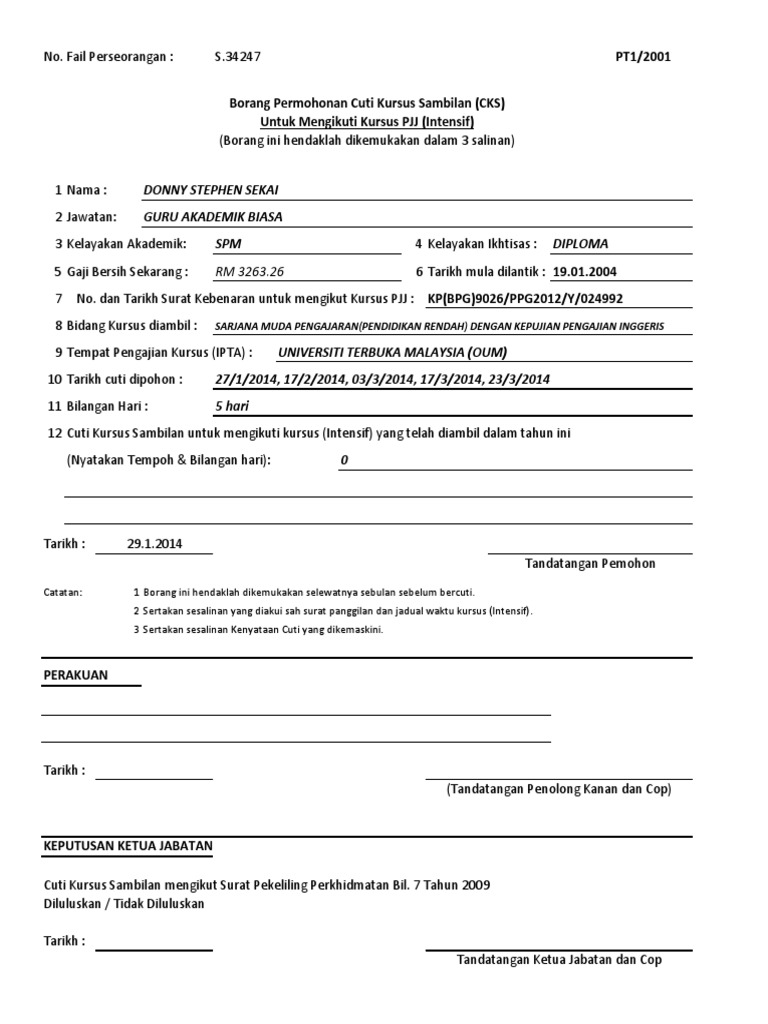 No. Fail Perseorangan : S.34247 PT1/2001

Borang Permohonan Cuti Kursus Sambilan (CKS)
Untuk Mengikuti Kursus PJJ (Intensif)
(Borang ini hendaklah dikemukakan dalam 3 salinan)

1 Nama : DONNY STEPHEN SEKAI

2 Jawatan: GURU AKADEMIK BIASA

3 Kelayakan Akademik: SPM

4 Kelayakan Ikhtisas : DIPLOMA

5 Gaji Bersih Sekarang : RM 3263.26

6 Tarikh mula dilantik : 19.01.2004

7 No. dan Tarikh Surat Kebenaran untuk mengikut Kursus PJJ : KP(BPG)9026/PPG2012/Y/024992

8 Bidang Kursus diambil : SARJANA MUDA PENGAJARAN(PENDIDIKAN RENDAH) DENGAN KEPUJIAN PENGAJIAN INGGERIS

9 Tempat Pengajian Kursus (IPTA) : UNIVERSITI TERBUKA MALAYSIA (OUM)

10 Tarikh cuti dipohon : 27/1/2014, 17/2/2014, 03/3/2014, 17/3/2014, 23/3/2014

11 Bilangan Hari : 5 hari

12 Cuti Kursus Sambilan untuk mengikuti kursus (Intensif) yang telah diambil dalam tahun ini

(Nyatakan Tempoh & Bilangan hari): 0

Tarikh : 29.1.2014

Tandatangan Pemohon

Catatan: 1 Borang ini hendaklah dikemukakan selewatnya sebulan sebelum bercuti.
2 Sertakan sesalinan yang diakui sah surat panggilan dan jadual waktu kursus (Intensif).
3 Sertakan sesalinan Kenyataan Cuti yang dikemaskini.

PERAKUAN

Tarikh :

(Tandatangan Penolong Kanan dan Cop)

KEPUTUSAN KETUA JABATAN

Cuti Kursus Sambilan mengikut Surat Pekeliling Perkhidmatan Bil. 7 Tahun 2009
Diluluskan / Tidak Diluluskan

Tarikh :

Tandatangan Ketua Jabatan dan Cop